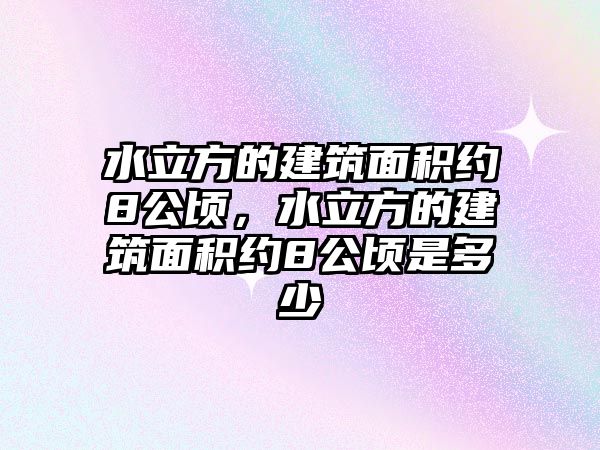 水立方的建筑面积约8公顷，水立方的建筑面积约8公顷是多少